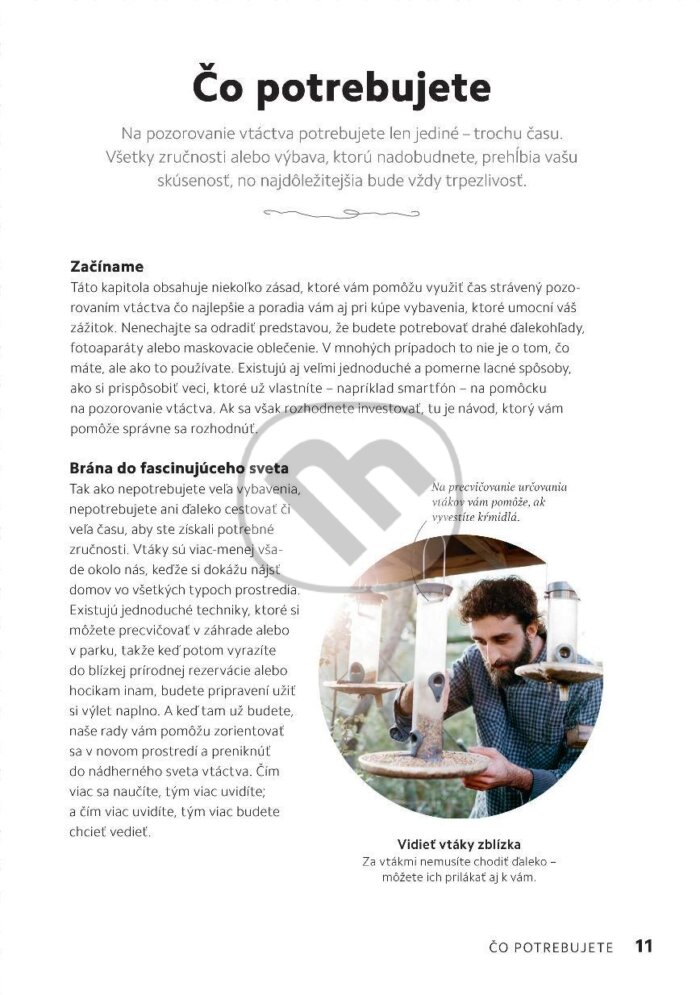 Čo potrebujete

Na pozorovanie vtáctva potrebujete len jediné – trochu času. Všetky zručnosti alebo výbava, ktorú nadobudnete, prehĺbia vašu skúsenosť, no najdôležitejšia bude vždy trpezlivosť.

Začíname
Táto kapitola obsahuje niekoľko zásad, ktoré vám pomôžu využiť čas strávený pozorovaním vtáctva čo najlepšie a poradia vám aj pri kúpe vybavenia, ktoré umocní váš zážitok. Nenechajte sa odradiť predstavou, že budete potrebovať drahé ďalekohľady, fotoaparáty alebo maskovacie oblečenie. V mnohých prípadoch to nie je o tom, čo máte, ale ako to používate. Existujú aj veľmi jednoduché a pomerne lacné spôsoby, ako si prispôsobiť veci, ktoré už vlastníte – napríklad smartfón – na pomôcku na pozorovanie vtáctva. Ak sa však rozhodnete investovať, tu je návod, ktorý vám pomôže správne sa rozhodnúť.

Brána do fascinujúceho sveta
Tak ako nepotrebujete veľa vybavenia, nepotrebujete ani ďaleko cestovať či veľa času, aby ste získali potrebné zručnosti. Vtáky sú viac-menej všade okolo nás, keďže si dokážu nájsť domov vo všetkých typoch prostredia. Existujú jednoduché techniky, ktoré si môžete precvičovať v záhrade alebo v parku, takže keď potom vyrazíte do blízkej prírodnej rezervácie alebo hocikam inam, budete pripravení užiť si výlet naplno. A keď tam už budete, naše rady vám pomôžu zorientovať sa v novom prostredí a preniknúť do nádherného sveta vtáctva. Čím viac sa naučíte, tým viac uvidíte; a čím viac uvidíte, tým viac budete chcieť vedieť.

Na precvičovanie určovania vtákov vám pomôže, ak vyvesíte kŕmidlá.

Vidieť vtáky zblízka
Za vtákmi nemusíte chodiť ďaleko – môžete ich prilákať aj k vám.

ČO POTREBUJETE 11